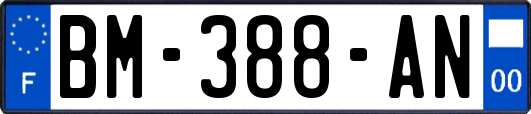 F
BM-388-AN
00